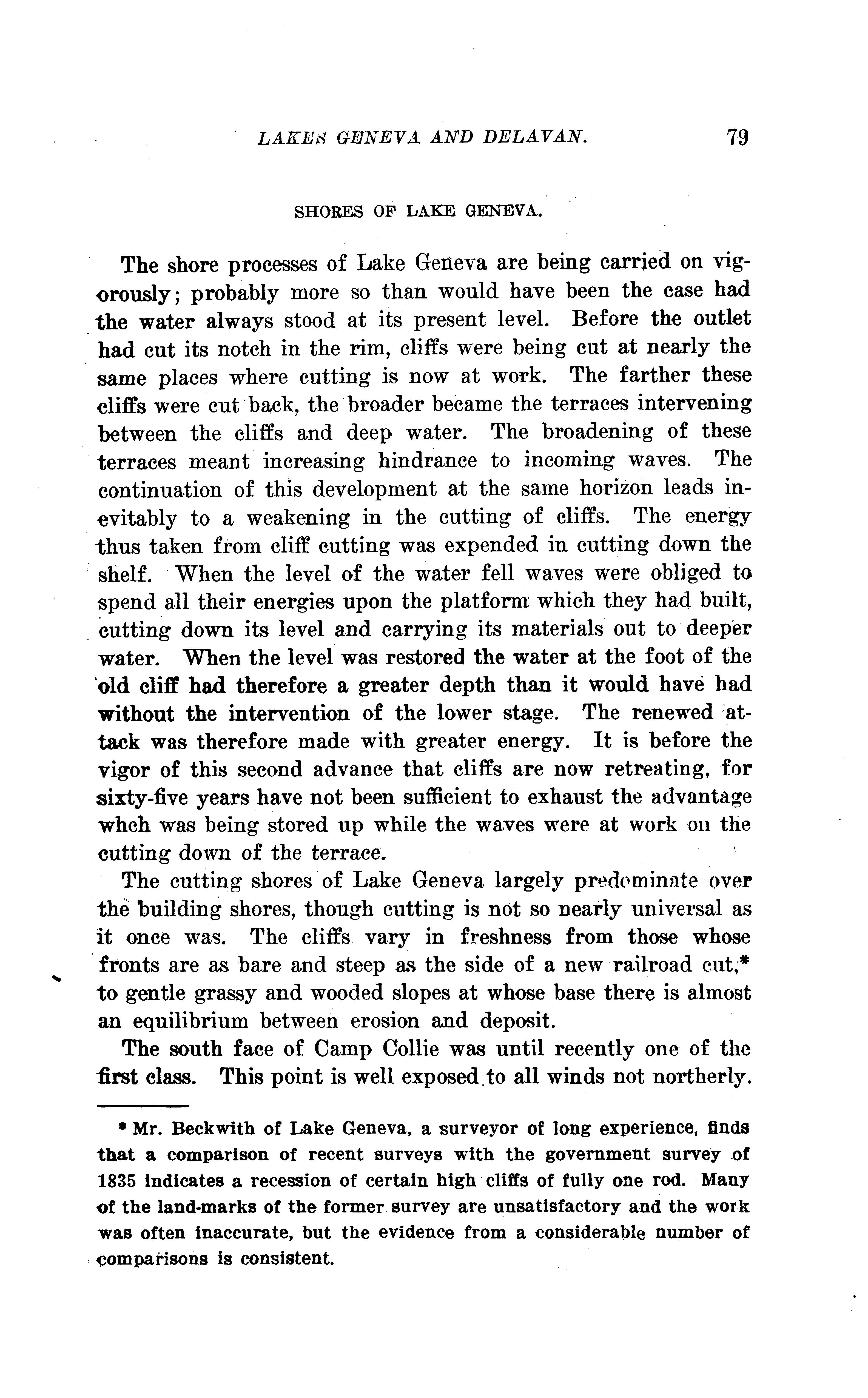 LAKES GENEVA AND DELAVAN. 79

SHORES OF LAKE GENEVA.

The shore processes of Lake Geneva are being carried on vigorously; probably more so than would have been the case had the water always stood at its present level. Before the outlet had cut its notch in the rim, cliffs were being cut at nearly the same places where cutting is now at work. The farther these cliffs were cut back, the broader became the terraces intervening between the cliffs and deep water. The broadening of these terraces meant increasing hindrance to incoming waves. The continuation of this development at the same horizon leads inevitably to a weakening in the cutting of cliffs. The energy thus taken from cliff cutting was expended in cutting down the shelf. When the level of the water fell waves were obliged to spend all their energies upon the platform which they had built, cutting down its level and carrying its materials out to deeper water. When the level was restored the water at the foot of the old cliff had therefore a greater depth than it would have had without the intervention of the lower stage. The renewed attack was therefore made with greater energy. It is before the vigor of this second advance that cliffs are now retreating, for sixty-five years have not been sufficient to exhaust the advantage whch was being stored up while the waves were at work on the cutting down of the terrace.

The cutting shores of Lake Geneva largely predominate over the building shores, though cutting is not so nearly universal as it once was. The cliffs vary in freshness from those whose fronts are as bare and steep as the side of a new railroad cut,* to gentle grassy and wooded slopes at whose base there is almost an equilibrium between erosion and deposit.

The south face of Camp Collie was until recently one of the first class. This point is well exposed to all winds not northerly.

* Mr. Beckwith of Lake Geneva, a surveyor of long experience, finds that a comparison of recent surveys with the government survey of 1835 indicates a recession of certain high cliffs of fully one rod. Many of the land-marks of the former survey are unsatisfactory and the work was often inaccurate, but the evidence from a considerable number of comparisons is consistent.